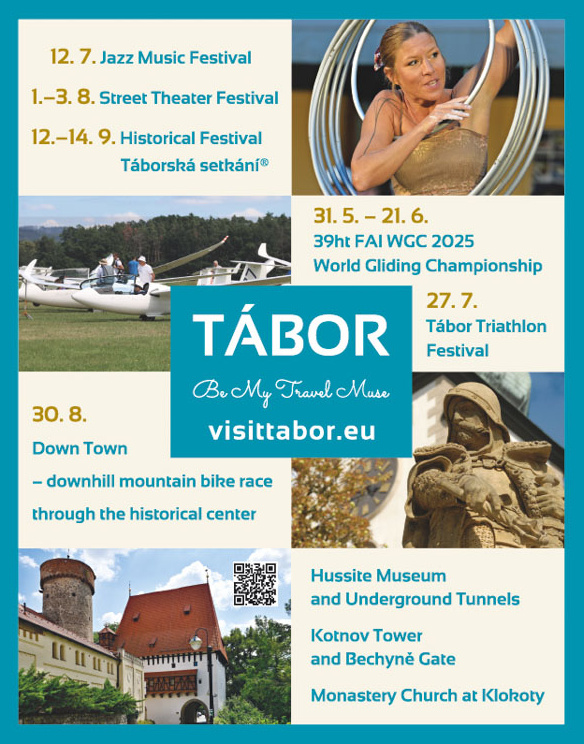 12. 7. Jazz Music Festival

1.–3. 8. Street Theater Festival

12.–14. 9. Historical Festival
Táborská setkání®

31. 5. – 21. 6.
39ht FAI WGC 2025
World Gliding Championship

27. 7.
Tábor Triathlon Festival

TÁBOR

Be My Travel Muse

visittabor.eu

30. 8.
Down Town
– downhill mountain bike race through the historical center

Hussite Museum
and Underground Tunnels

Kotnov Tower
and Bechyně Gate

Monastery Church at Klokoty